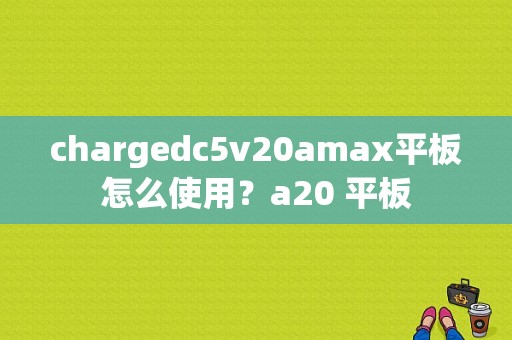 chargedc5v20amax平板怎么使用？a20 平板